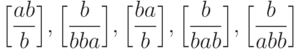 $\left[\frac{ab}{b}\right], \left[\frac{b}{bba}\right], \left[\frac{ba}{b}\right], \left[\frac{b}{bab}\right], \left[\frac{b}{abb}\right]$